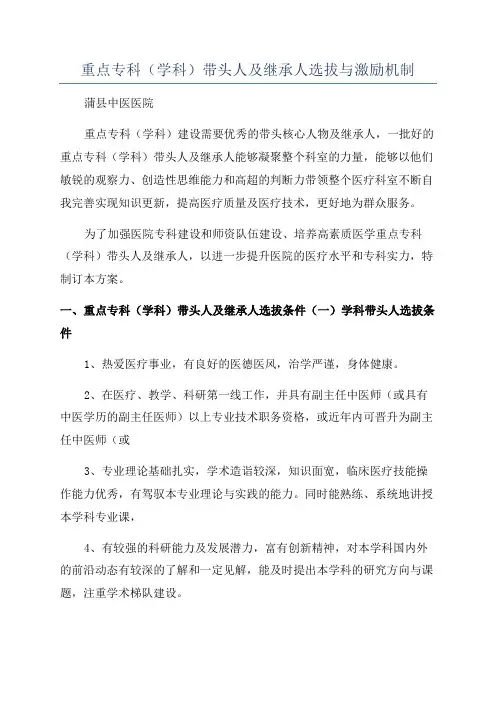 重点专科（学科）带头人及继承人选拔与激励机制

蒲县中医医院

重点专科（学科）建设需要优秀的带头核心人物及继承人，一批好的重点专科（学科）带头人及继承人能够凝聚整个科室的力量，能够以他们敏锐的观察力、创造性思维能力和高超的判断力带领整个医疗科室不断自我完善实现知识更新，提高医疗质量及医疗技术，更好地为群众服务。

为了加强医院专科建设和师资队伍建设、培养高素质医学重点专科（学科）带头人及继承人，以进一步提升医院的医疗水平和专科实力，特制订本方案。

一、重点专科（学科）带头人及继承人选拔条件（一）学科带头人选拔条件

1、热爱医疗事业，有良好的医德医风，治学严谨，身体健康。

2、在医疗、教学、科研第一线工作，并具有副主任中医师（或具有中医学历的副主任医师）以上专业技术职务资格，或近年内可晋升为副主任中医师（或

3、专业理论基础扎实，学术造诣较深，知识面宽，临床医疗技能操作能力优秀，有驾驭本专业理论与实践的能力。同时能熟练、系统地讲授本学科专业课，

4、有较强的科研能力及发展潜力，富有创新精神，对本学科国内外的前沿动态有较深的了解和一定见解，能及时提出本学科的研究方向与课题，注重学术梯队建设。